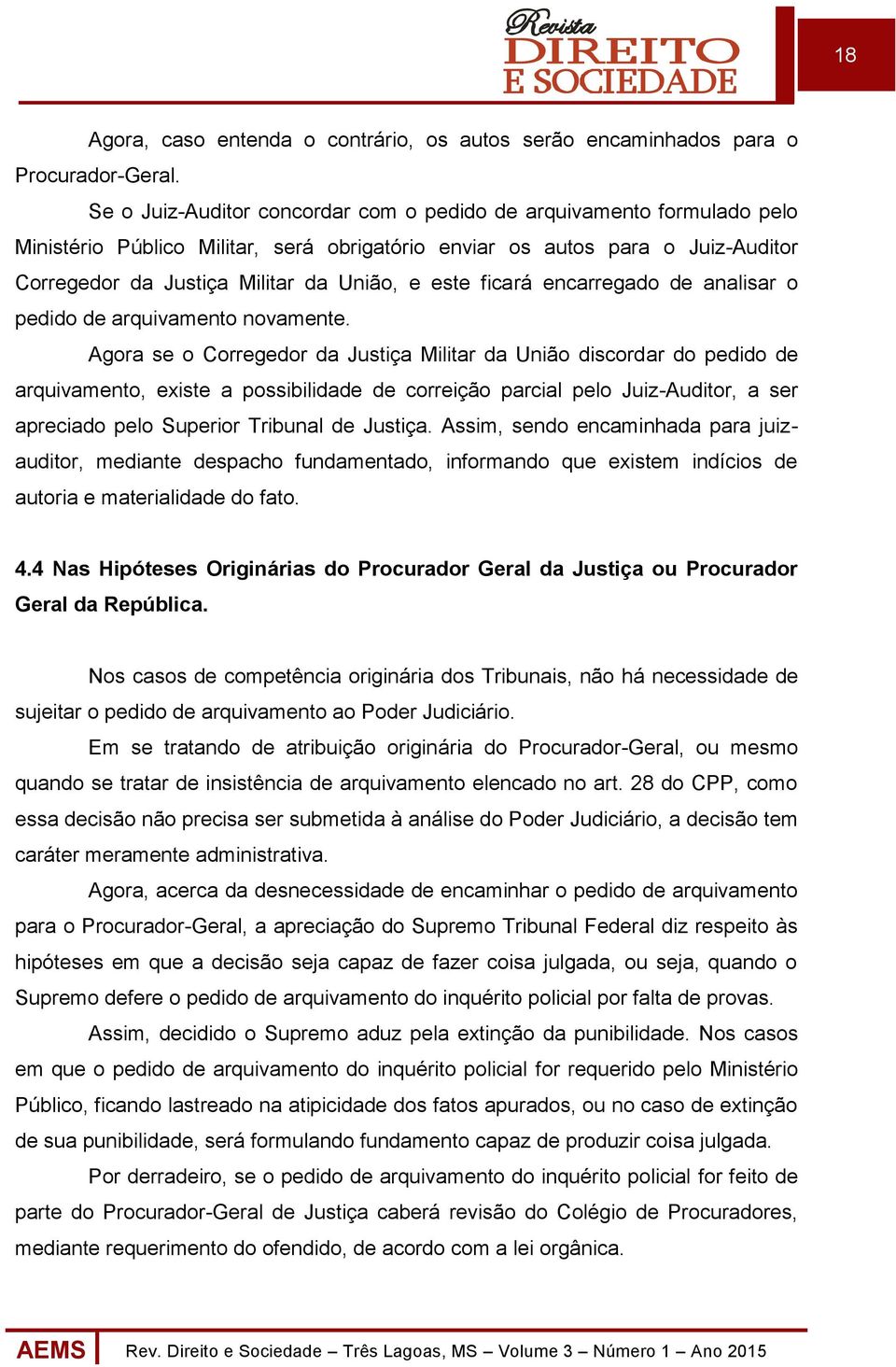 Revista
DIREITO
E SOCIEDADE

18

Agora, caso entenda o contrário, os autos serão encaminhados para o Procurador-Geral.

Se o Juiz-Auditor concordar com o pedido de arquivamento formulado pelo Ministério Público Militar, será obrigatório enviar os autos para o Juiz-Auditor Corregedor da Justiça Militar da União, e este ficará encarregado de analisar o pedido de arquivamento novamente.

Agora se o Corregedor da Justiça Militar da União discordar do pedido de arquivamento, existe a possibilidade de correição parcial pelo Juiz-Auditor, a ser apreciado pelo Superior Tribunal de Justiça. Assim, sendo encaminhada para juiz-auditor, mediante despacho fundamentado, informando que existem indícios de autoria e materialidade do fato.

4.4 Nas Hipóteses Originárias do Procurador Geral da Justiça ou Procurador Geral da República.

Nos casos de competência originária dos Tribunais, não há necessidade de sujeitar o pedido de arquivamento ao Poder Judiciário.

Em se tratando de atribuição originária do Procurador-Geral, ou mesmo quando se tratar de insistência de arquivamento elencado no art. 28 do CPP, como essa decisão não precisa ser submetida à análise do Poder Judiciário, a decisão tem caráter meramente administrativa.

Agora, acerca da desnecessidade de encaminhar o pedido de arquivamento para o Procurador-Geral, a apreciação do Supremo Tribunal Federal diz respeito às hipóteses em que a decisão seja capaz de fazer coisa julgada, ou seja, quando o Supremo defere o pedido de arquivamento do inquérito policial por falta de provas.

Assim, decidido o Supremo aduz pela extinção da punibilidade. Nos casos em que o pedido de arquivamento do inquérito policial for requerido pelo Ministério Público, ficando lastreado na atipicidade dos fatos apurados, ou no caso de extinção de sua punibilidade, será formulando fundamento capaz de produzir coisa julgada.

Por derradeiro, se o pedido de arquivamento do inquérito policial for feito de parte do Procurador-Geral de Justiça caberá revisão do Colégio de Procuradores, mediante requerimento do ofendido, de acordo com a lei orgânica.

AEMS Rev. Direito e Sociedade – Três Lagoas, MS – Volume 3 – Número 1 – Ano 2015